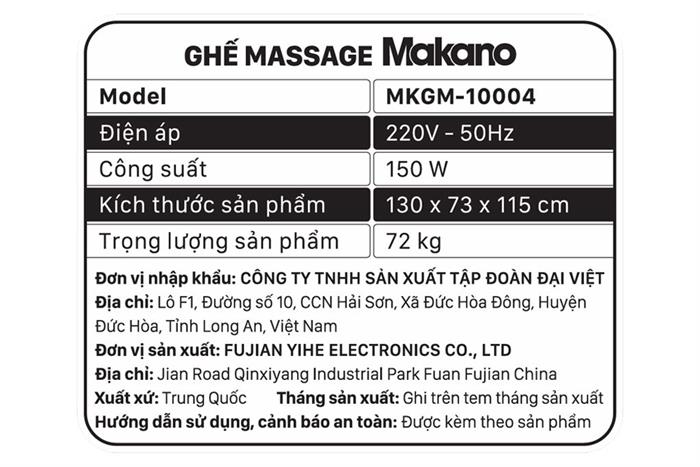 GHẾ MASSAGE Makano

| Model | MKGM-10004 |
|---|---|
| Điện áp | 220V - 50Hz |
| Công suất | 150 W |
| Kích thước sản phẩm | 130 x 73 x 115 cm |
| Trọng lượng sản phẩm | 72 kg |

Đơn vị nhập khẩu: CÔNG TY TNHH SẢN XUẤT TẬP ĐOÀN ĐẠI VIỆT
Địa chỉ: Lô F1, Đường số 10, CCN Hải Sơn, Xã Đức Hòa Đông, Huyện Đức Hòa, Tỉnh Long An, Việt Nam
Đơn vị sản xuất: FUJIAN YIHE ELECTRONICS CO., LTD
Địa chỉ: Jian Road Qinxiyang Industrial Park Fuan Fujian China
Xuất xứ: Trung Quốc   Tháng sản xuất: Ghi trên tem tháng sản xuất
Hướng dẫn sử dụng, cảnh báo an toàn: Được kèm theo sản phẩm